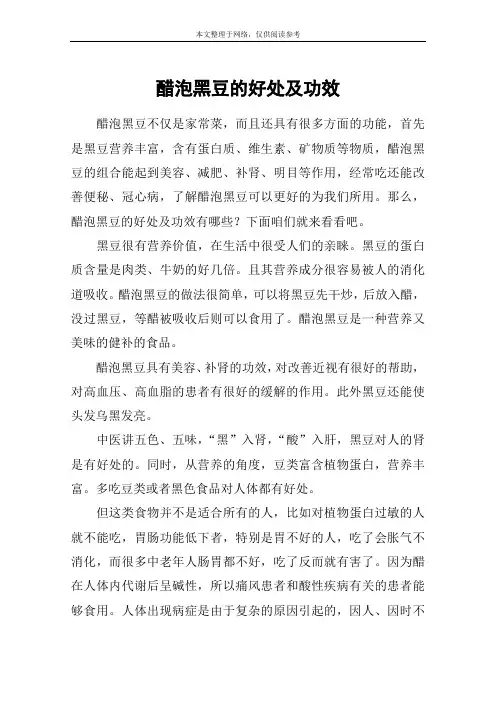 本文整理于网络，仅供阅读参考

醋泡黑豆的好处及功效

醋泡黑豆不仅是家常菜，而且还具有很多方面的功能，首先是黑豆营养丰富，含有蛋白质、维生素、矿物质等物质，醋泡黑豆的组合能起到美容、减肥、补肾、明目等作用，经常吃还能改善便秘、冠心病，了解醋泡黑豆可以更好的为我们所用。那么，醋泡黑豆的好处及功效有哪些？下面咱们就来看看吧。

黑豆很有营养价值，在生活中很受人们的亲睐。黑豆的蛋白质含量是肉类、牛奶的好几倍。且其营养成分很容易被人的消化道吸收。醋泡黑豆的做法很简单，可以将黑豆先干炒，后放入醋，没过黑豆，等醋被吸收后则可以食用了。醋泡黑豆是一种营养又美味的健补的食品。

醋泡黑豆具有美容、补肾的功效，对改善近视有很好的帮助，对高血压、高血脂的患者有很好的缓解的作用。此外黑豆还能使头发乌黑发亮。

中医讲五色、五味，“黑”入肾，“酸”入肝，黑豆对人的肾是有好处的。同时，从营养的角度，豆类富含植物蛋白，营养丰富。多吃豆类或者黑色食品对人体都有好处。

但这类食物并不是适合所有的人，比如对植物蛋白过敏的人就不能吃，胃肠功能低下者，特别是胃不好的人，吃了会胀气不消化，而很多中老年人肠胃都不好，吃了反而就有害了。因为醋在人体内代谢后呈碱性，所以痛风患者和酸性疾病有关的患者能够食用。人体出现病症是由于复杂的原因引起的，因人、因时不